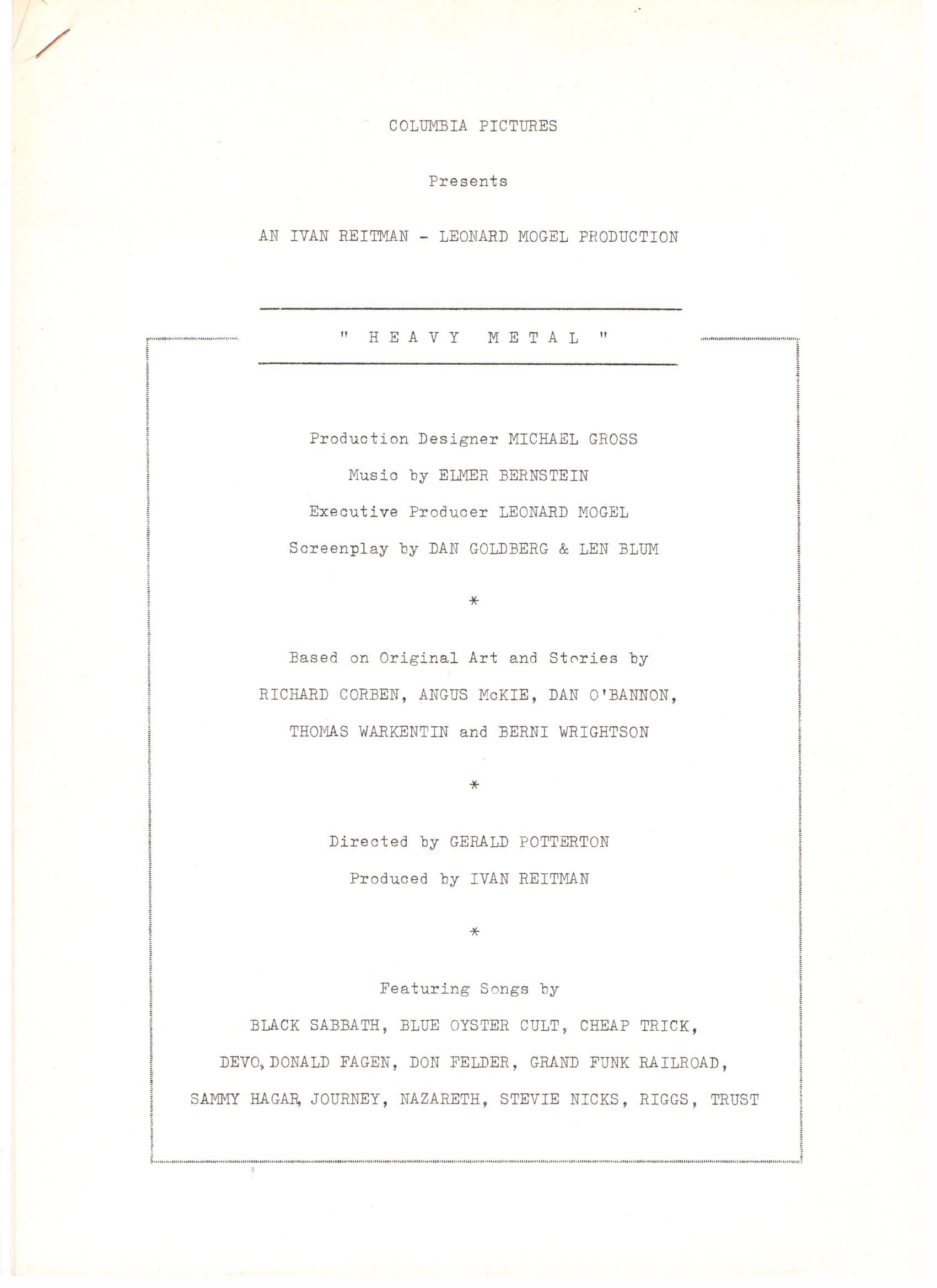 COLUMBIA PICTURES

Presents

AN IVAN REITMAN - LEONARD MOGEL PRODUCTION

" H E A V Y   M E T A L "

Production Designer MICHAEL GROSS

Music by ELMER BERNSTEIN

Executive Producer LEONARD MOGEL

Screenplay by DAN GOLDBERG & LEN BLUM

*

Based on Original Art and Stories by

RICHARD CORBEN, ANGUS McKIE, DAN O'BANNON,

THOMAS WARKENTIN and BERNI WRIGHTSON

*

Directed by GERALD POTTERTON

Produced by IVAN REITMAN

*

Featuring Songs by

BLACK SABBATH, BLUE OYSTER CULT, CHEAP TRICK,

DEVO, DONALD FAGEN, DON FELDER, GRAND FUNK RAILROAD,

SAMMY HAGAR, JOURNEY, NAZARETH, STEVIE NICKS, RIGGS, TRUST